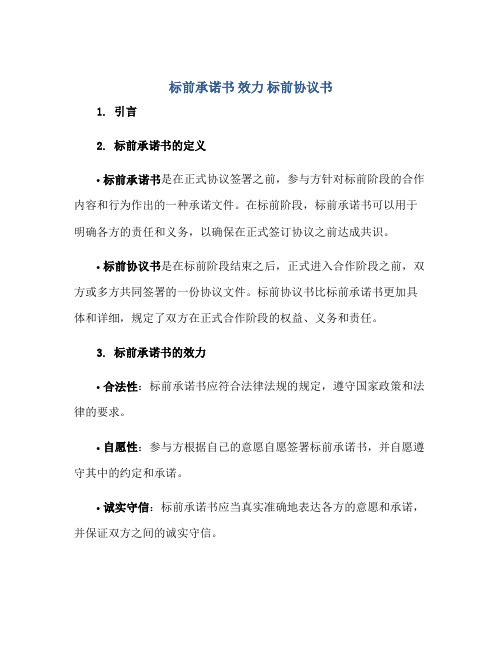 标前承诺书 效力 标前协议书

1. 引言

2. 标前承诺书的定义

• 标前承诺书是在正式协议签署之前，参与方针对标前阶段的合作内容和行为作出的一种承诺文件。在标前阶段，标前承诺书可以用于明确各方的责任和义务，以确保在正式签订协议之前达成共识。

• 标前协议书是在标前阶段结束之后，正式进入合作阶段之前，双方或多方共同签署的一份协议文件。标前协议书比标前承诺书更加具体和详细，规定了双方在正式合作阶段的权益、义务和责任。

3. 标前承诺书的效力

• 合法性：标前承诺书应符合法律法规的规定，遵守国家政策和法律的要求。

• 自愿性：参与方根据自己的意愿自愿签署标前承诺书，并自愿遵守其中的约定和承诺。

• 诚实守信：标前承诺书应当真实准确地表达各方的意愿和承诺，并保证双方之间的诚实守信。